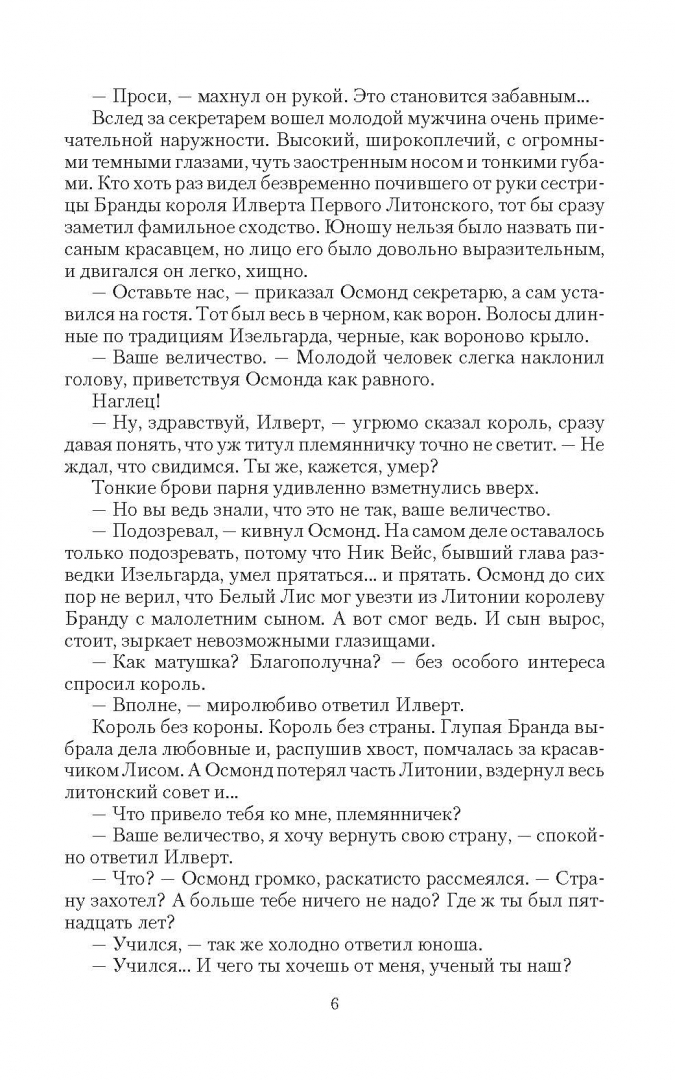 — Проси, — махнул он рукой. Это становится забавным...

Вслед за секретарем вошел молодой мужчина очень примечательной наружности. Высокий, широкоплечий, с огромными темными глазами, чуть заостренным носом и тонкими губами. Кто хоть раз видел безвременно почившего от руки сестрицы Бранды короля Илверта Первого Литонского, тот бы сразу заметил фамильное сходство. Юношу нельзя было назвать писаным красавцем, но лицо его было довольно выразительным, и двигался он легко, хищно.

— Оставьте нас, — приказал Осмонд секретарю, а сам уставился на гостя. Тот был весь в черном, как ворон. Волосы длинные по традициям Изельгарда, черные, как вороново крыло.

— Ваше величество. — Молодой человек слегка наклонил голову, приветствуя Осмонда как равного.

Наглец!

— Ну, здравствуй, Илверт, — угрюмо сказал король, сразу давая понять, что уж титул племянничку точно не светит. — Не ждал, что свидимся. Ты же, кажется, умер?

Тонкие брови парня удивленно взметнулись вверх.

— Но вы ведь знали, что это не так, ваше величество.

— Подозревал, — кивнул Осмонд. На самом деле оставалось только подозревать, потому что Ник Вейс, бывший глава разведки Изельгарда, умел прятаться... и прятать. Осмонд до сих пор не верил, что Белый Лис мог увезти из Литонии королеву Бранду с малолетним сыном. А вот смог ведь. И сын вырос, стоит, зыркает невозможными глазищами.

— Как матушка? Благополучна? — без особого интереса спросил король.

— Вполне, — миролюбиво ответил Илверт.

Король без короны. Король без страны. Глупая Бранда выбрала дела любовные и, распушив хвост, помчалась за красавчиком Лисом. А Осмонд потерял часть Литонии, вздернул весь литонский совет и...

— Что привело тебя ко мне, племянничек?

— Ваше величество, я хочу вернуть свою страну, — спокойно ответил Илверт.

— Что? — Осмонд громко, раскатисто рассмеялся. — Страну захотел? А больше тебе ничего не надо? Где ж ты был пятнадцать лет?

— Учился, — так же холодно ответил юноша.

— Учился... И чего ты хочешь от меня, ученый ты наш?

6